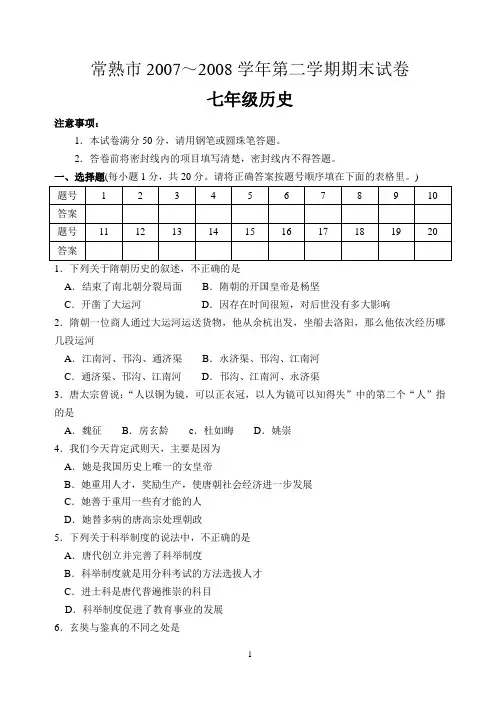 常熟市 2007～2008 学年第二学期期末试卷

七年级历史

注意事项：

1. 本试卷满分 50 分，请用钢笔或圆珠笔答题。

2. 答卷前将密封线内的项目填写清楚，密封线内不得答题。

一、选择题(每小题 1 分，共 20 分。请将正确答案按题号顺序填在下面的表格里。)

| 题号 | 1 | 2 | 3 | 4 | 5 | 6 | 7 | 8 | 9 | 10 |
|---|---|---|---|---|---|---|---|---|---|---|
| 答案 | | | | | | | | | | |
| 题号 | 11 | 12 | 13 | 14 | 15 | 16 | 17 | 18 | 19 | 20 |
| 答案 | | | | | | | | | | |

1. 下列关于隋朝历史的叙述，不正确的是

A. 结束了南北朝分裂局面　B. 隋朝的开国皇帝是杨坚

C. 开凿了大运河　D. 因存在时间很短，对后世没有多大影响

2. 隋朝一位商人通过大运河运送货物，他从余杭出发，坐船去洛阳，那么他依次经历哪几段运河

A. 江南河、邗沟、通济渠　B. 永济渠、邗沟、江南河

C. 通济渠、邗沟、江南河　D. 邗沟、江南河、永济渠

3. 唐太宗曾说："人以铜为镜，可以正衣冠，以人为镜可以知得失"中的第二个"人"指的是

A. 魏征　B. 房玄龄　c. 杜如晦　D. 姚崇

4. 我们今天肯定武则天，主要是因为

A. 她是我国历史上唯一的女皇帝

B. 她重用人才，奖励生产，使唐朝社会经济进一步发展

C. 她善于重用一些有才能的人

D. 她替多病的唐高宗处理朝政

5. 下列关于科举制度的说法中，不正确的是

A. 唐代创立并完善了科举制度

B. 科举制度就是用分科考试的方法选拔人才

C. 进士科是唐代普遍推崇的科目

D. 科举制度促进了教育事业的发展

6. 玄奘与鉴真的不同之处是

1